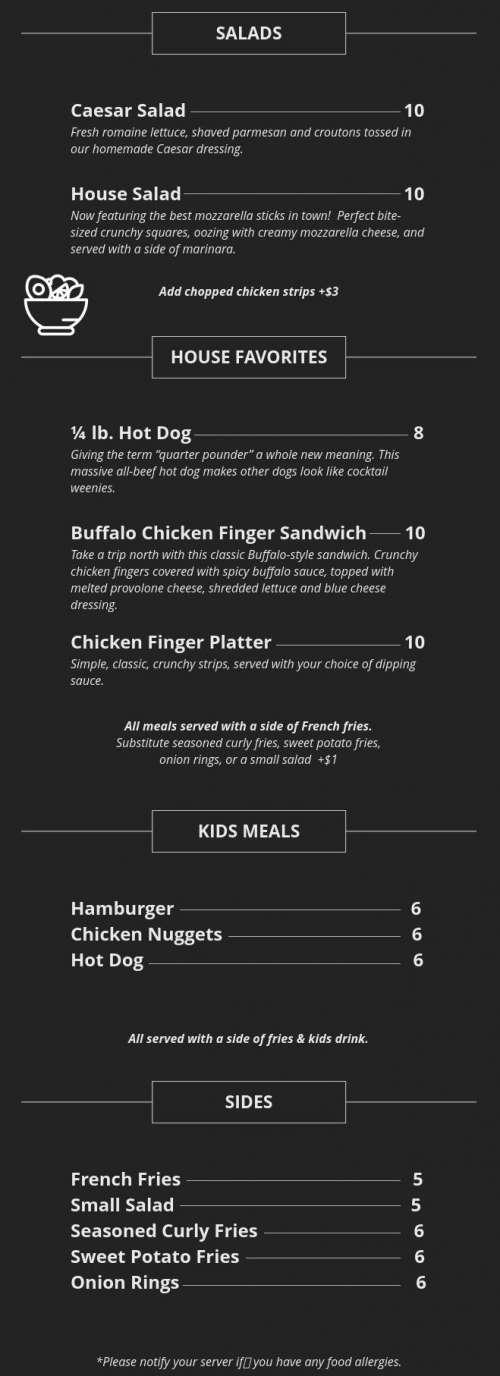 SALADS

Caesar Salad 10
Fresh romaine lettuce, shaved parmesan and croutons tossed in our homemade Caesar dressing.

House Salad 10
Now featuring the best mozzarella sticks in town! Perfect bite-sized crunchy squares, oozing with creamy mozzarella cheese, and served with a side of marinara.

Add chopped chicken strips +$3

HOUSE FAVORITES

¼ lb. Hot Dog 8
Giving the term "quarter pounder" a whole new meaning. This massive all-beef hot dog makes other dogs look like cocktail weenies.

Buffalo Chicken Finger Sandwich 10
Take a trip north with this classic Buffalo-style sandwich. Crunchy chicken fingers covered with spicy buffalo sauce, topped with melted provolone cheese, shredded lettuce and blue cheese dressing.

Chicken Finger Platter 10
Simple, classic, crunchy strips, served with your choice of dipping sauce.

All meals served with a side of French fries.
Substitute seasoned curly fries, sweet potato fries, onion rings, or a small salad +$1

KIDS MEALS

Hamburger 6
Chicken Nuggets 6
Hot Dog 6

All served with a side of fries & kids drink.

SIDES

French Fries 5
Small Salad 5
Seasoned Curly Fries 6
Sweet Potato Fries 6
Onion Rings 6

*Please notify your server if you have any food allergies.